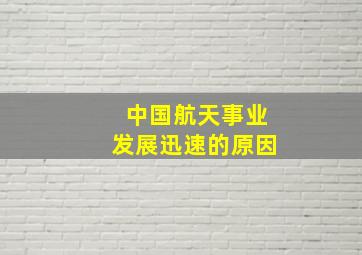 中国航天事业
发展迅速的原因